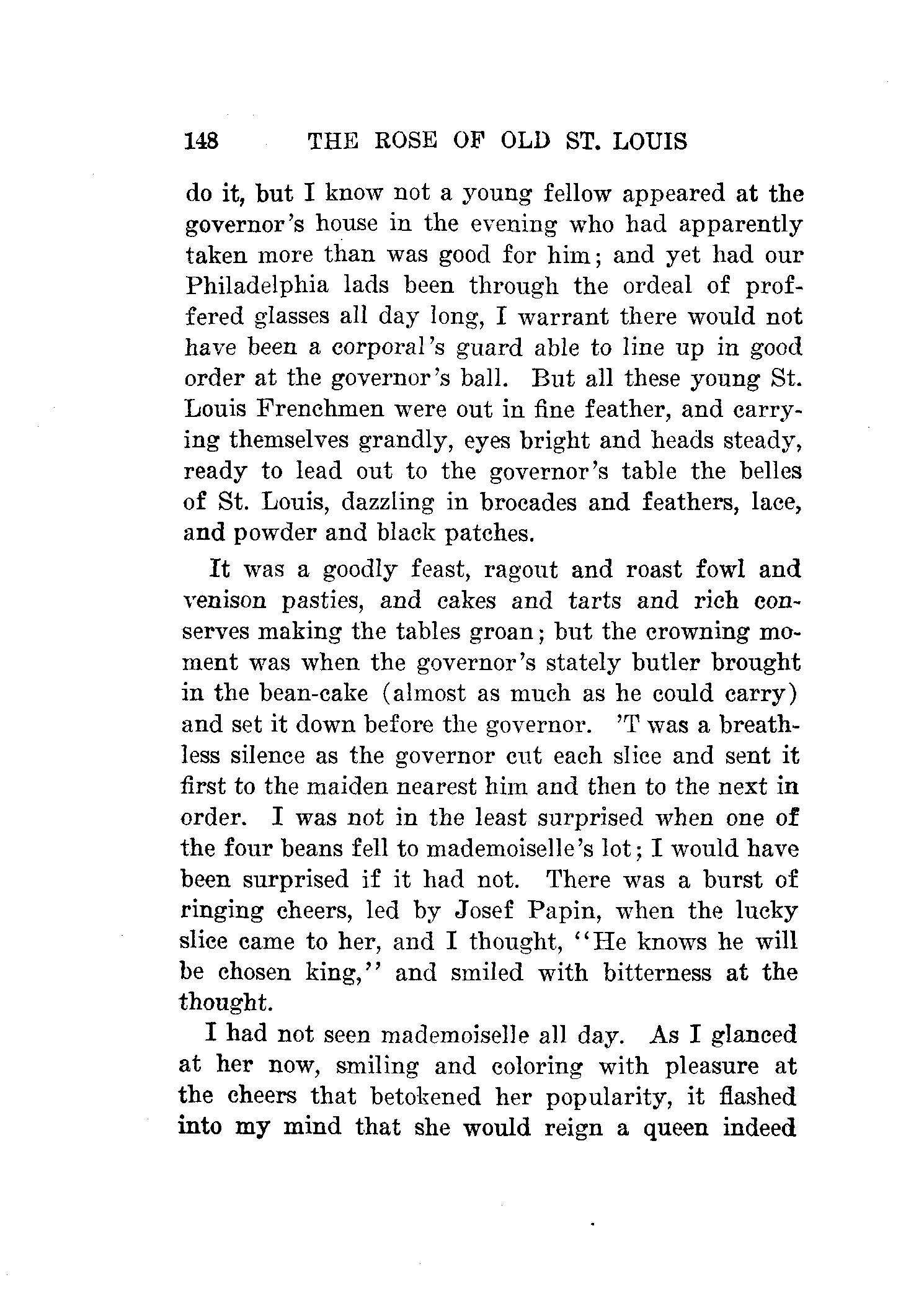 148 THE ROSE OF OLD ST. LOUIS

do it, but I know not a young fellow appeared at the governor's house in the evening who had apparently taken more than was good for him; and yet had our Philadelphia lads been through the ordeal of proffered glasses all day long, I warrant there would not have been a corporal's guard able to line up in good order at the governor's ball. But all these young St. Louis Frenchmen were out in fine feather, and carrying themselves grandly, eyes bright and heads steady, ready to lead out to the governor's table the belles of St. Louis, dazzling in brocades and feathers, lace, and powder and black patches.

It was a goodly feast, ragout and roast fowl and venison pasties, and cakes and tarts and rich conserves making the tables groan; but the crowning moment was when the governor's stately butler brought in the bean-cake (almost as much as he could carry) and set it down before the governor. 'T was a breathless silence as the governor cut each slice and sent it first to the maiden nearest him and then to the next in order. I was not in the least surprised when one of the four beans fell to mademoiselle's lot; I would have been surprised if it had not. There was a burst of ringing cheers, led by Josef Papin, when the lucky slice came to her, and I thought, "He knows he will be chosen king," and smiled with bitterness at the thought.

I had not seen mademoiselle all day. As I glanced at her now, smiling and coloring with pleasure at the cheers that betokened her popularity, it flashed into my mind that she would reign a queen indeed